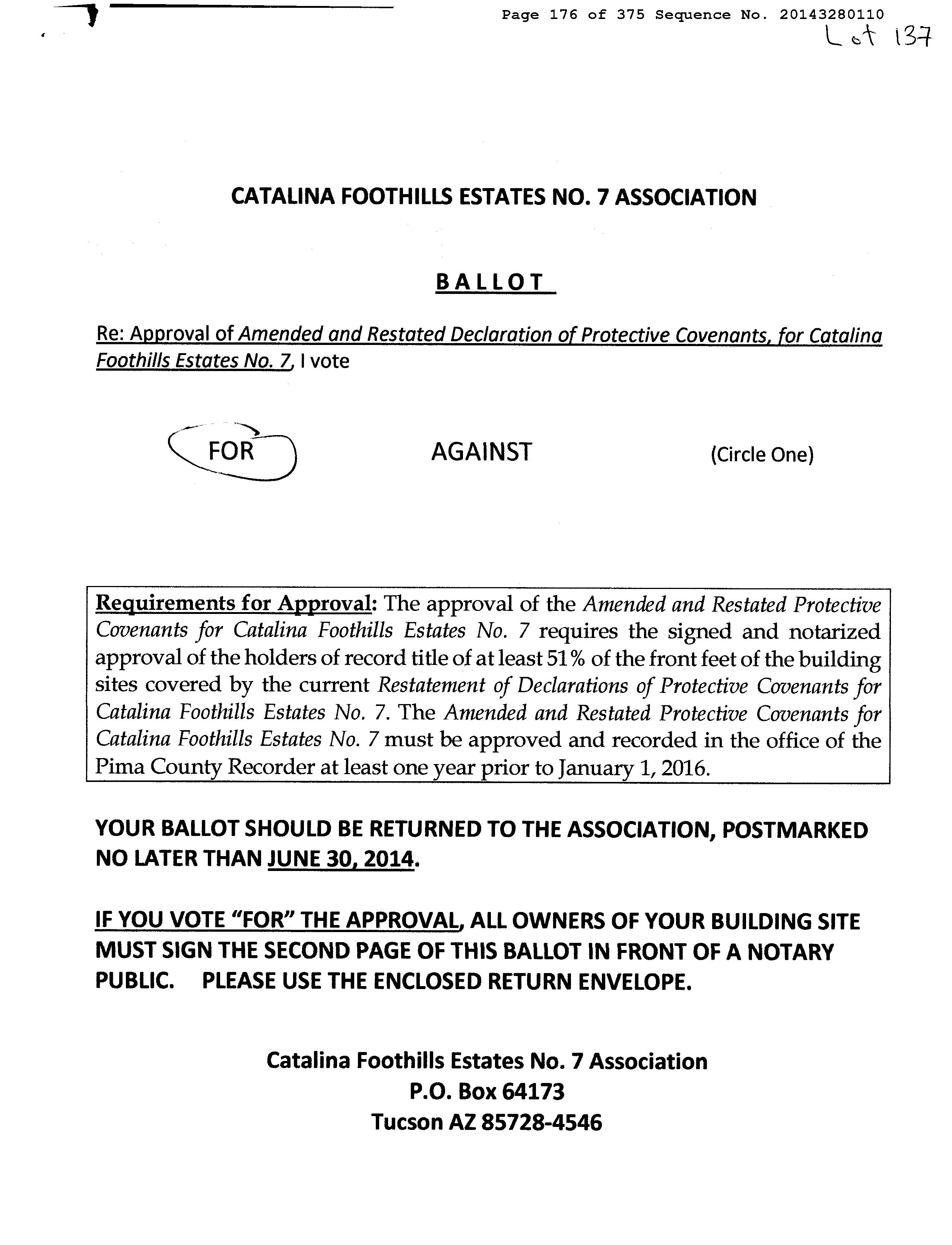 Page 176 of 375 Sequence No. 20143280110

Lot 137

CATALINA FOOTHILLS ESTATES NO. 7 ASSOCIATION

BALLOT

Re: Approval of Amended and Restated Declaration of Protective Covenants, for Catalina Foothills Estates No. 7, I vote

FOR AGAINST (Circle One)

Requirements for Approval: The approval of the Amended and Restated Protective Covenants for Catalina Foothills Estates No. 7 requires the signed and notarized approval of the holders of record title of at least 51% of the front feet of the building sites covered by the current Restatement of Declarations of Protective Covenants for Catalina Foothills Estates No. 7. The Amended and Restated Protective Covenants for Catalina Foothills Estates No. 7 must be approved and recorded in the office of the Pima County Recorder at least one year prior to January 1, 2016.

YOUR BALLOT SHOULD BE RETURNED TO THE ASSOCIATION, POSTMARKED NO LATER THAN JUNE 30, 2014.

IF YOU VOTE "FOR" THE APPROVAL, ALL OWNERS OF YOUR BUILDING SITE MUST SIGN THE SECOND PAGE OF THIS BALLOT IN FRONT OF A NOTARY PUBLIC. PLEASE USE THE ENCLOSED RETURN ENVELOPE.

Catalina Foothills Estates No. 7 Association
P.O. Box 64173
Tucson AZ 85728-4546